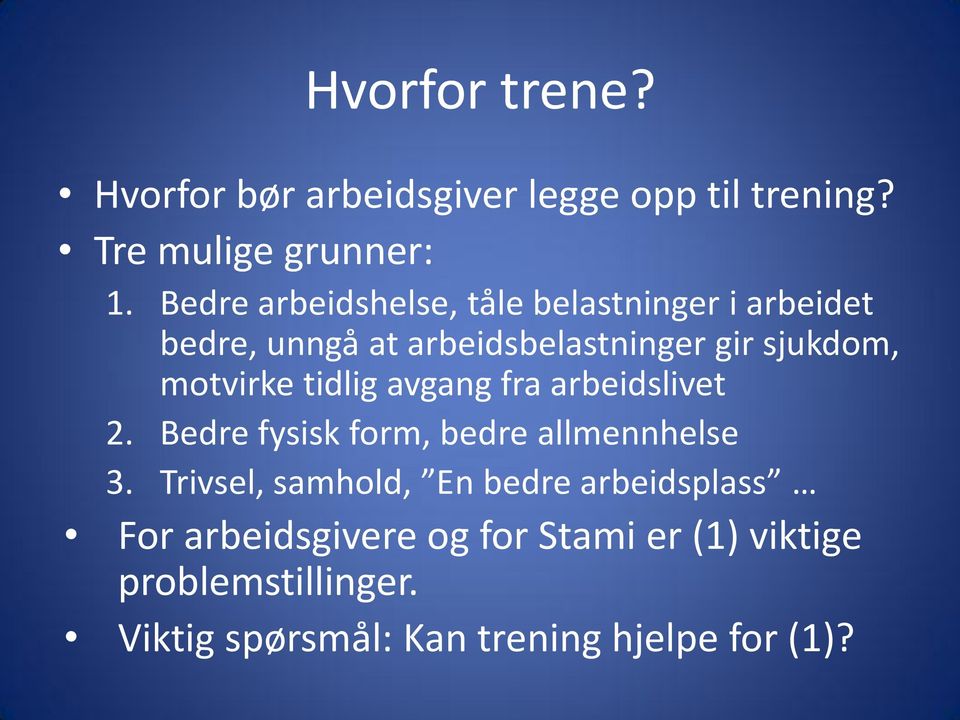 Hvorfor trene?

• Hvorfor bør arbeidsgiver legge opp til trening?
• Tre mulige grunner:
1. Bedre arbeidshelse, tåle belastninger i arbeidet bedre, unngå at arbeidsbelastninger gir sjukdom, motvirke tidlig avgang fra arbeidslivet
2. Bedre fysisk form, bedre allmennhelse
3. Trivsel, samhold, ”En bedre arbeidsplass” …
• For arbeidsgivere og for Stami er (1) viktige problemstillinger.
• Viktig spørsmål: Kan trening hjelpe for (1)?